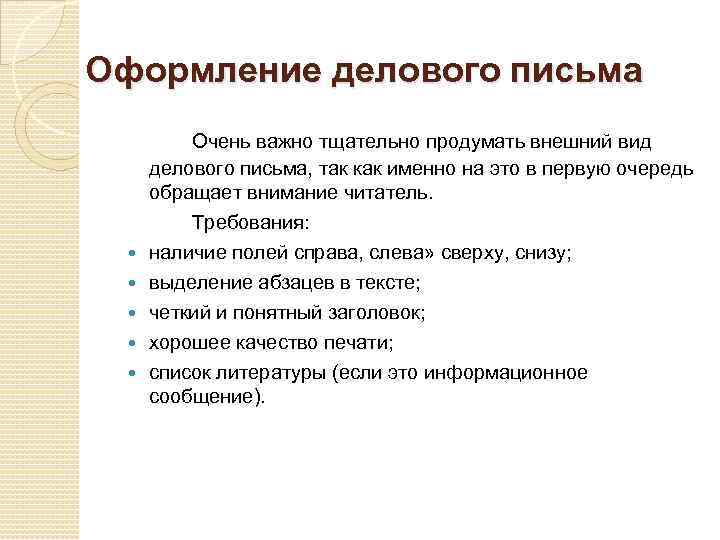 Оформление делового письма

Очень важно тщательно продумать внешний вид делового письма, так как именно на это в первую очередь обращает внимание читатель.

Требования:

- наличие полей справа, слева» сверху, снизу;
- выделение абзацев в тексте;
- четкий и понятный заголовок;
- хорошее качество печати;
- список литературы (если это информационное сообщение).